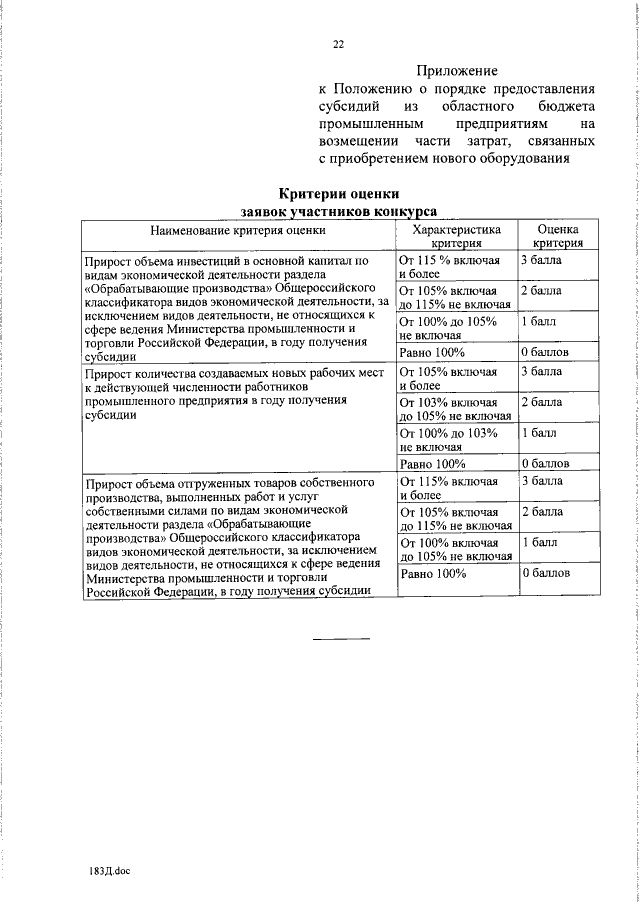 22

Приложение
к Положению о порядке предоставления субсидий из областного бюджета промышленным предприятиям на возмещении части затрат, связанных с приобретением нового оборудования

Критерии оценки
заявок участников конкурса

| Наименование критерия оценки | Характеристика критерия | Оценка критерия |
|---|---|---|
| Прирост объема инвестиций в основной капитал по видам экономической деятельности раздела «Обрабатывающие производства» Общероссийского классификатора видов экономической деятельности, за исключением видов деятельности, не относящихся к сфере ведения Министерства промышленности и торговли Российской Федерации, в году получения субсидии | От 115 % включая и более | 3 балла |
| | От 105% включая до 115% не включая | 2 балла |
| | От 100% до 105% не включая | 1 балл |
| | Равно 100% | 0 баллов |
| Прирост количества создаваемых новых рабочих мест к действующей численности работников промышленного предприятия в году получения субсидии | От 105% включая и более | 3 балла |
| | От 103% включая до 105% не включая | 2 балла |
| | От 100% до 103% не включая | 1 балл |
| | Равно 100% | 0 баллов |
| Прирост объема отгруженных товаров собственного производства, выполненных работ и услуг собственными силами по видам экономической деятельности раздела «Обрабатывающие производства» Общероссийского классификатора видов экономической деятельности, за исключением видов деятельности, не относящихся к сфере ведения Министерства промышленности и торговли Российской Федерации, в году получения субсидии | От 115% включая и более | 3 балла |
| | От 105% включая до 115% не включая | 2 балла |
| | От 100% включая до 105% не включая | 1 балл |
| | Равно 100% | 0 баллов |

183Д.doc